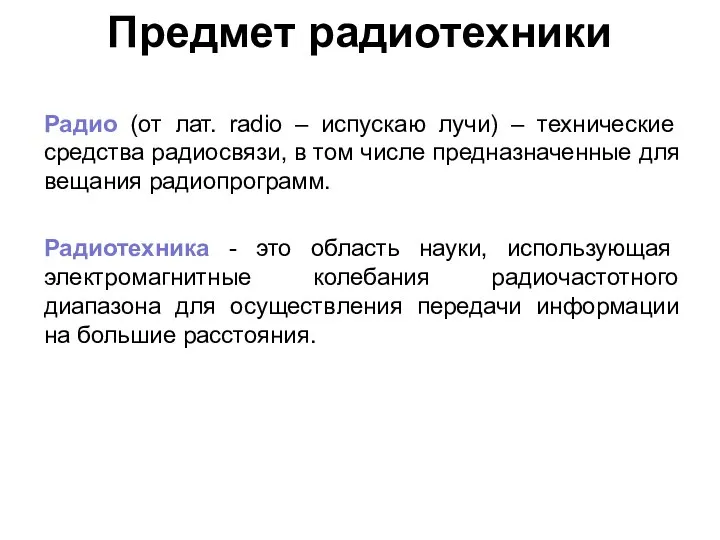 Предмет радиотехники

Радио (от лат. radio – испускаю лучи) – технические средства радиосвязи, в том числе предназначенные для вещания радиопрограмм.

Радиотехника - это область науки, использующая электромагнитные колебания радиочастотного диапазона для осуществления передачи информации на большие расстояния.